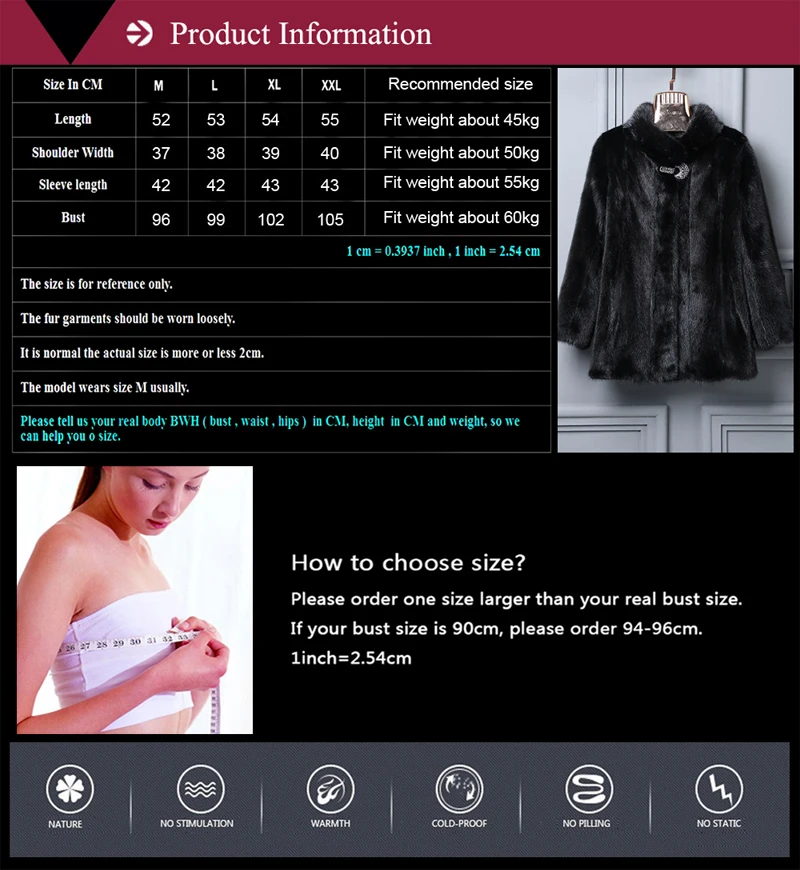 Product Information

| Size In CM | M | L | XL | XXL | Recommended size |
|---|---|---|---|---|---|
| Length | 52 | 53 | 54 | 55 | Fit weight about 45kg |
| Shoulder Width | 37 | 38 | 39 | 40 | Fit weight about 50kg |
| Sleeve length | 42 | 42 | 43 | 43 | Fit weight about 55kg |
| Bust | 96 | 99 | 102 | 105 | Fit weight about 60kg |

1 cm = 0.3937 inch , 1 inch = 2.54 cm

The size is for reference only.

The fur garments should be worn loosely.

It is normal the actual size is more or less 2cm.

The model wears size M usually.

Please tell us your real body BWH ( bust , waist , hips ) in CM, height in CM and weight, so we can help you o size.

26 27 28 29 30 31 32 33

How to choose size?

Please order one size larger than your real bust size.

If your bust size is 90cm, please order 94-96cm.

1inch=2.54cm

NATURE

NO STIMULATION

WARMTH

COLD-PROOF

NO PILLING

NO STATIC